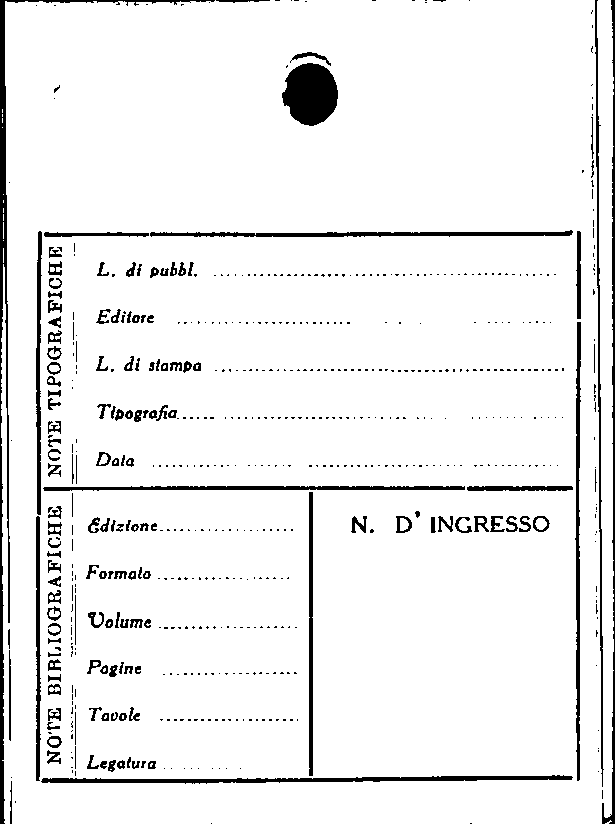 NOTE TIPOGRAFICHE

L. di pubbl. ____

Editore ____

L. di stampa ____

Tipografia ____

Data ____

NOTE BIBLIOGRAFICHE

Edizione ____

Formato ____

Volume ____

Pagine ____

Tavole ____

Legatura ____

N. D' INGRESSO